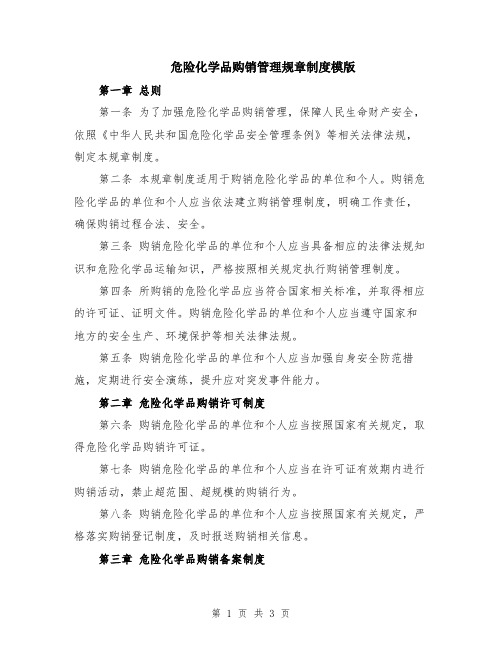 危险化学品购销管理规章制度模版

第一章 总则

第一条 为了加强危险化学品购销管理，保障人民生命财产安全，依照《中华人民共和国危险化学品安全管理条例》等相关法律法规，制定本规章制度。

第二条 本规章制度适用于购销危险化学品的单位和个人。购销危险化学品的单位和个人应当依法建立购销管理制度，明确工作责任，确保购销过程合法、安全。

第三条 购销危险化学品的单位和个人应当具备相应的法律法规知识和危险化学品运输知识，严格按照相关规定执行购销管理制度。

第四条 所购销的危险化学品应当符合国家相关标准，并取得相应的许可证、证明文件。购销危险化学品的单位和个人应当遵守国家和地方的安全生产、环境保护等相关法律法规。

第五条 购销危险化学品的单位和个人应当加强自身安全防范措施，定期进行安全演练，提升应对突发事件能力。

第二章 危险化学品购销许可制度

第六条 购销危险化学品的单位和个人应当按照国家有关规定，取得危险化学品购销许可证。

第七条 购销危险化学品的单位和个人应当在许可证有效期内进行购销活动，禁止超范围、超规模的购销行为。

第八条 购销危险化学品的单位和个人应当按照国家有关规定，严格落实购销登记制度，及时报送购销相关信息。

第三章 危险化学品购销备案制度

第 1 页 共 3 页